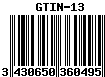 GTIN-13

3 430650 360495